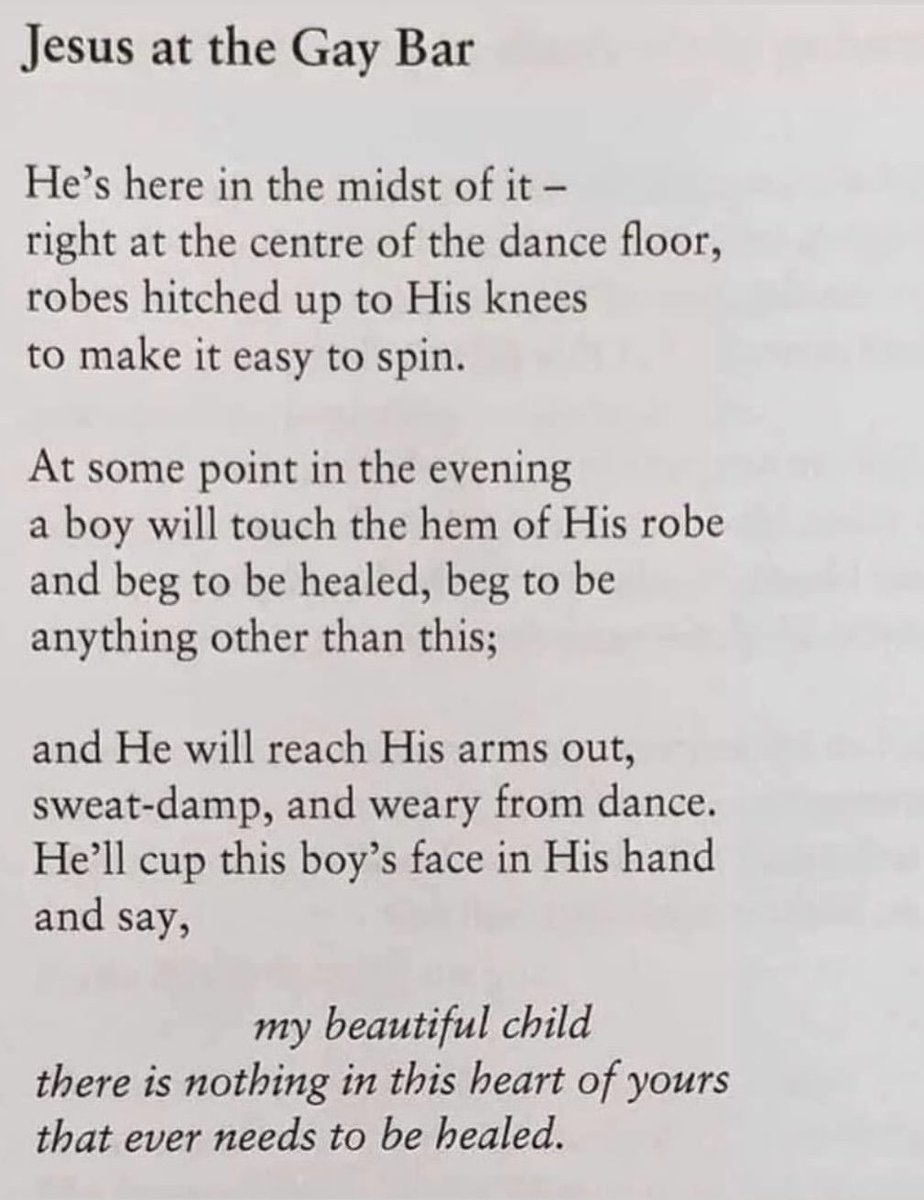 Jesus at the Gay Bar

He's here in the midst of it –
right at the centre of the dance floor,
robes hitched up to His knees
to make it easy to spin.

At some point in the evening
a boy will touch the hem of His robe
and beg to be healed, beg to be
anything other than this;

and He will reach His arms out,
sweat-damp, and weary from dance.
He'll cup this boy's face in His hand
and say,

my beautiful child
there is nothing in this heart of yours
that ever needs to be healed.